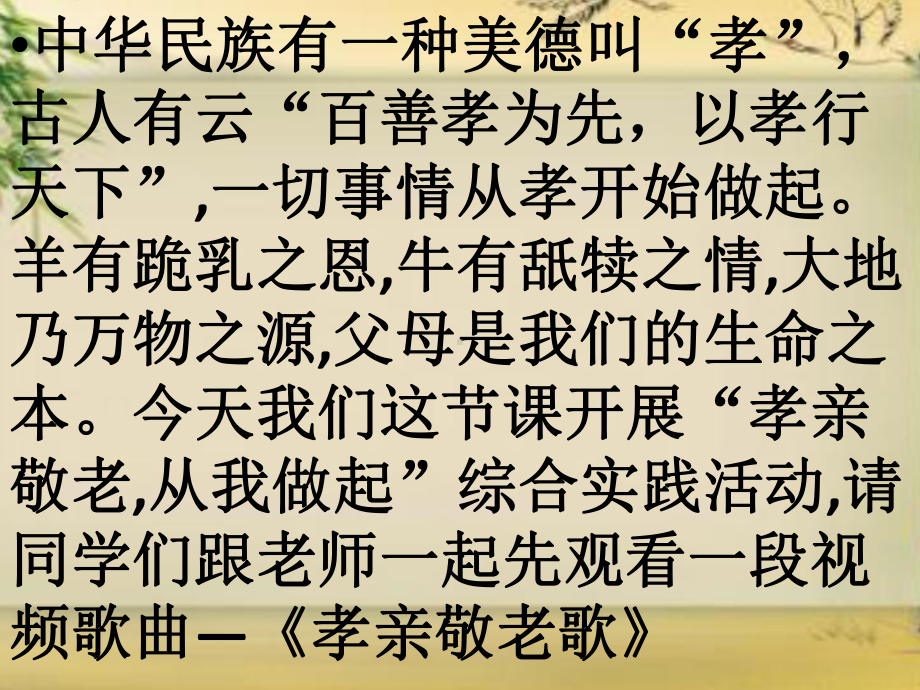 •中华民族有一种美德叫“孝”，古人有云“百善孝为先，以孝行天下”,一切事情从孝开始做起。羊有跪乳之恩,牛有舐犊之情,大地乃万物之源,父母是我们的生命之本。今天我们这节课开展“孝亲敬老,从我做起”综合实践活动,请同学们跟老师一起先观看一段视频歌曲—《孝亲敬老歌》